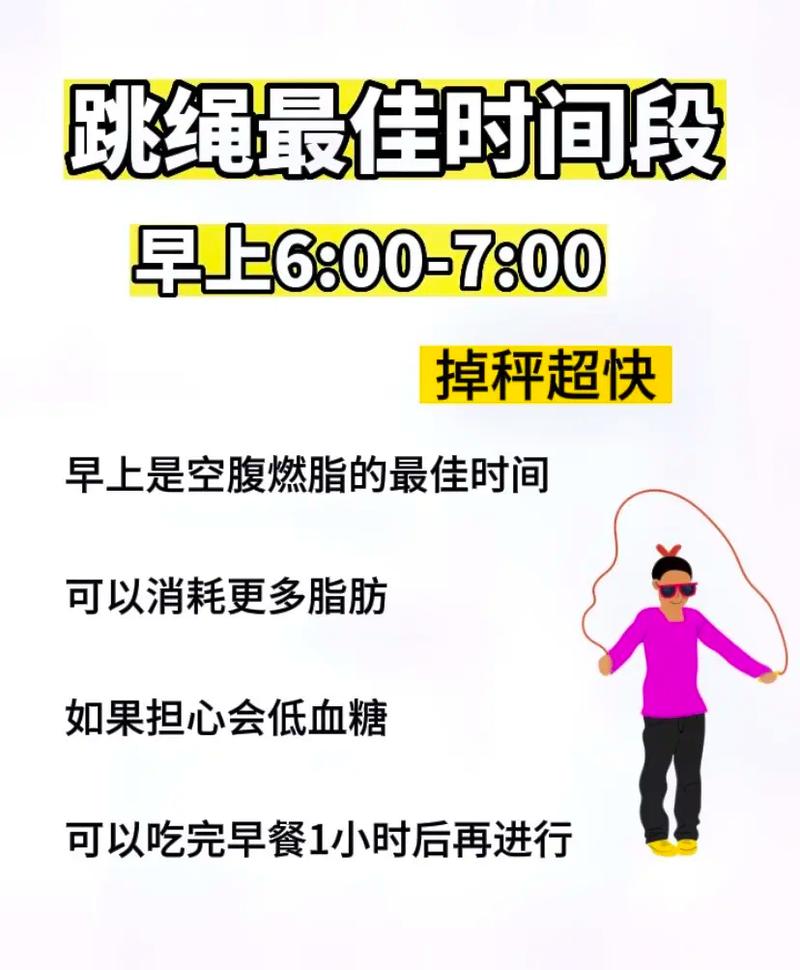 跳绳最佳时间段

早上6:00-7:00

掉秤超快

早上是空腹燃脂的最佳时间

可以消耗更多脂肪

如果担心会低血糖

可以吃完早餐1小时后再进行